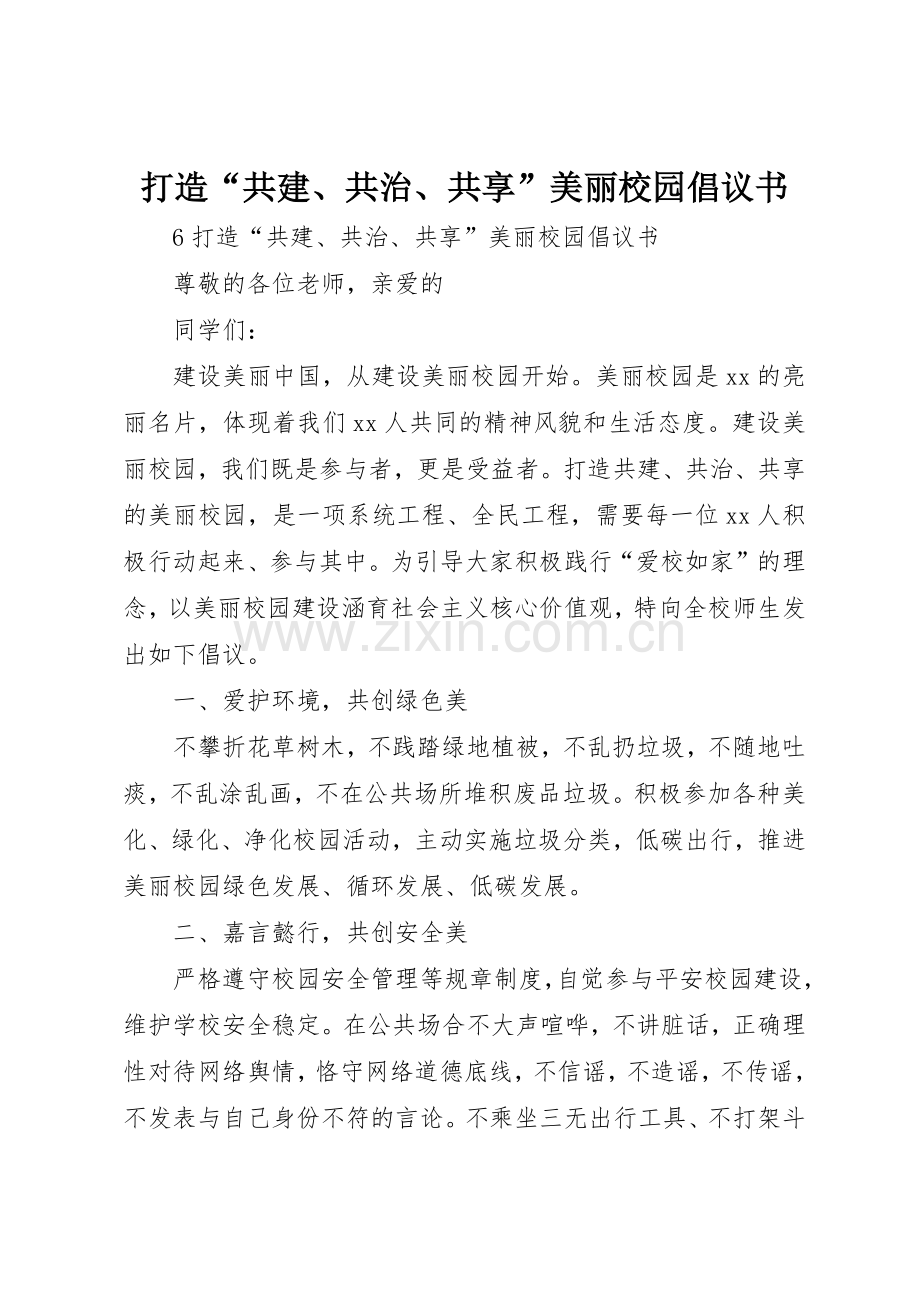 打造“共建、共治、共享”美丽校园倡议书

6 打造“共建、共治、共享”美丽校园倡议书

尊敬的各位老师，亲爱的

同学们：

建设美丽中国，从建设美丽校园开始。美丽校园是 xx 的亮丽名片，体现着我们 xx 人共同的精神风貌和生活态度。建设美丽校园，我们既是参与者，更是受益者。打造共建、共治、共享的美丽校园，是一项系统工程、全民工程，需要每一位 xx 人积极行动起来、参与其中。为引导大家积极践行“爱校如家”的理念，以美丽校园建设涵育社会主义核心价值观，特向全校师生发出如下倡议。

www.zixin.com.cn

一、爱护环境，共创绿色美

不攀折花草树木，不践踏绿地植被，不乱扔垃圾，不随地吐痰，不乱涂乱画，不在公共场所堆积废品垃圾。积极参加各种美化、绿化、净化校园活动，主动实施垃圾分类，低碳出行，推进美丽校园绿色发展、循环发展、低碳发展。

二、嘉言懿行，共创安全美

严格遵守校园安全管理等规章制度，自觉参与平安校园建设，维护学校安全稳定。在公共场合不大声喧哗，不讲脏话，正确理性对待网络舆情，恪守网络道德底线，不信谣，不造谣，不传谣，不发表与自己身份不符的言论。不乘坐三无出行工具、不打架斗